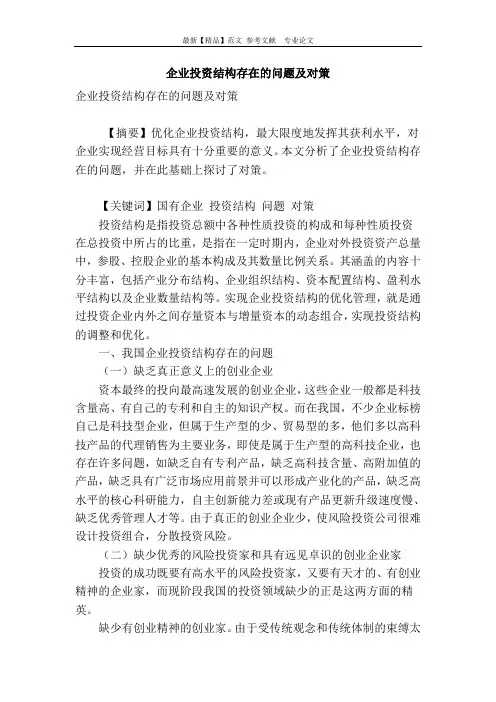 最新【精品】范文 参考文献 专业论文

企业投资结构存在的问题及对策

企业投资结构存在的问题及对策

【摘要】优化企业投资结构，最大限度地发挥其获利水平，对企业实现经营目标具有十分重要的意义。本文分析了企业投资结构存在的问题，并在此基础上探讨了对策。

【关键词】国有企业 投资结构 问题 对策

投资结构是指投资总额中各种性质投资的构成和每种性质投资在总投资中所占的比重，是指在一定时期内，企业对外投资资产总量中，参股、控股企业的基本构成及其数量比例关系。其涵盖的内容十分丰富，包括产业分布结构、企业组织结构、资本配置结构、盈利水平结构以及企业数量结构等。实现企业投资结构的优化管理，就是通过投资企业内外之间存量资本与增量资本的动态组合，实现投资结构的调整和优化。

一、我国企业投资结构存在的问题

（一）缺乏真正意义上的创业企业

资本最终的投向最高速发展的创业企业，这些企业一般都是科技含量高、有自己的专利和自主的知识产权。而在我国，不少企业标榜自己是科技型企业，但属于生产型的少、贸易型的多，他们多以高科技产品的代理销售为主要业务，即使是属于生产型的高科技企业，也存在许多问题，如缺乏自有专利产品，缺乏高科技含量、高附加值的产品，缺乏具有广泛市场应用前景并可以形成产业化的产品，缺乏高水平的核心科研能力，自主创新能力差或现有产品更新升级速度慢、缺乏优秀管理人才等。由于真正的创业企业少，使风险投资公司很难设计投资组合，分散投资风险。

（二）缺少优秀的风险投资家和具有远见卓识的创业企业家

投资的成功既要有高水平的风险投资家，又要有天才的、有创业精神的企业家，而现阶段我国的投资领域缺少的正是这两方面的精英。

缺少有创业精神的创业家。由于受传统观念和传统体制的束缚太